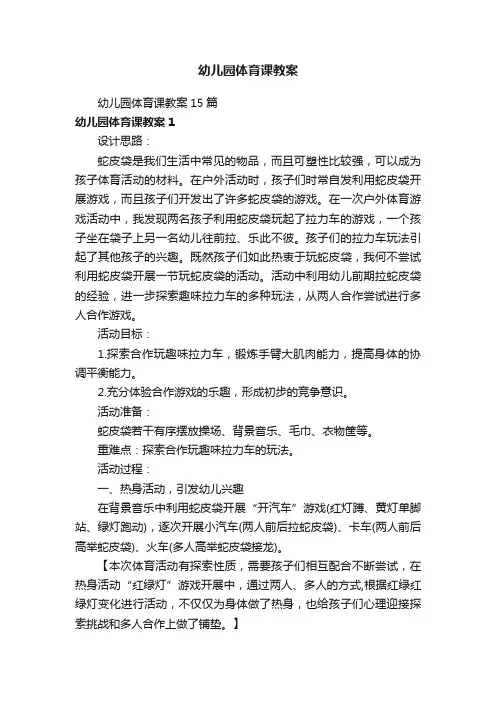 幼儿园体育课教案

幼儿园体育课教案 15 篇

幼儿园体育课教案 1

设计思路：

蛇皮袋是我们生活中常见的物品，而且可塑性比较强，可以成为孩子体育活动的材料。在户外活动时，孩子们时常自发利用蛇皮袋开展游戏，而且孩子们开发出了许多蛇皮袋的游戏。在一次户外体育游戏活动中，我发现两名孩子利用蛇皮袋玩起了拉力车的游戏，一个孩子坐在袋子上另一名幼儿往前拉、乐此不彼。孩子们的拉力车玩法引起了其他孩子的兴趣。既然孩子们如此热衷于玩蛇皮袋，我何不尝试利用蛇皮袋开展一节玩蛇皮袋的活动。活动中利用幼儿前期拉蛇皮袋的经验，进一步探索趣味拉力车的多种玩法，从两人合作尝试进行多人合作游戏。

活动目标：

1.探索合作玩趣味拉力车，锻炼手臂大肌肉能力，提高身体的协调平衡能力。

2.充分体验合作游戏的乐趣，形成初步的竞争意识。

活动准备：

蛇皮袋若干有序摆放操场、背景音乐、毛巾、衣物筐等。

重难点：探索合作玩趣味拉力车的玩法。

活动过程：

一、热身活动，引发幼儿兴趣

在背景音乐中利用蛇皮袋开展“开汽车”游戏(红灯蹲、黄灯单脚站、绿灯跑动)，逐次开展小汽车(两人前后拉蛇皮袋)、卡车(两人前后高举蛇皮袋)、火车(多人高举蛇皮袋接龙)。

【本次体育活动有探索性质，需要孩子们相互配合不断尝试，在热身活动“红绿灯”游戏开展中，通过两人、多人的方式,根据红绿红绿灯变化进行活动，不仅仅为身体做了热身，也给孩子们心理迎接探索挑战和多人合作上做了铺垫。】